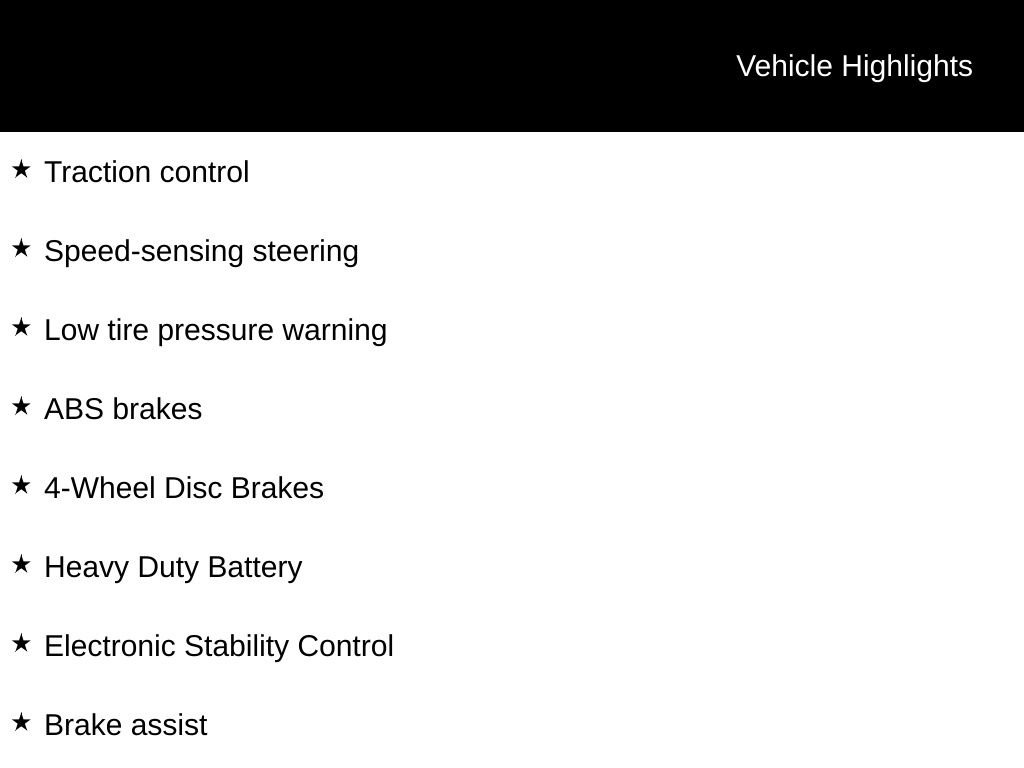 Vehicle Highlights

★ Traction control

★ Speed-sensing steering

★ Low tire pressure warning

★ ABS brakes

★ 4-Wheel Disc Brakes

★ Heavy Duty Battery

★ Electronic Stability Control

★ Brake assist